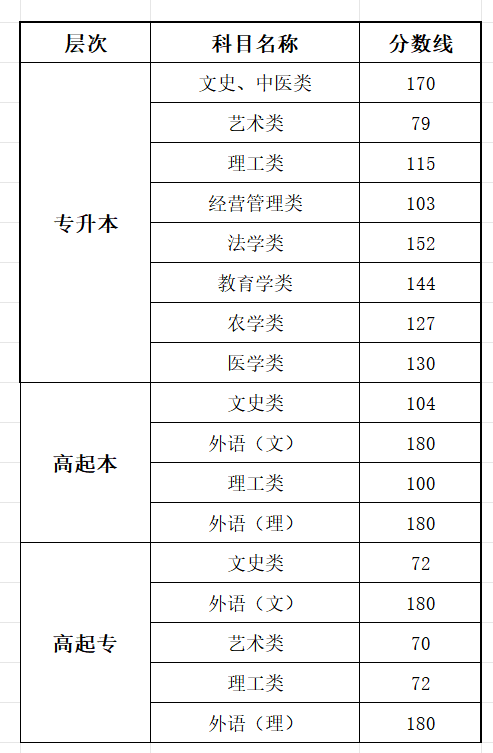 | 层次 | 科目名称 | 分数线 |
|---|---|---|
| 专升本 | 文史、中医类 | 170 |
| | 艺术类 | 79 |
| | 理工类 | 115 |
| | 经营管理类 | 103 |
| | 法学类 | 152 |
| | 教育学类 | 144 |
| | 农学类 | 127 |
| | 医学类 | 130 |
| 高起本 | 文史类 | 104 |
| | 外语（文） | 180 |
| | 理工类 | 100 |
| | 外语（理） | 180 |
| 高起专 | 文史类 | 72 |
| | 外语（文） | 180 |
| | 艺术类 | 70 |
| | 理工类 | 72 |
| | 外语（理） | 180 |